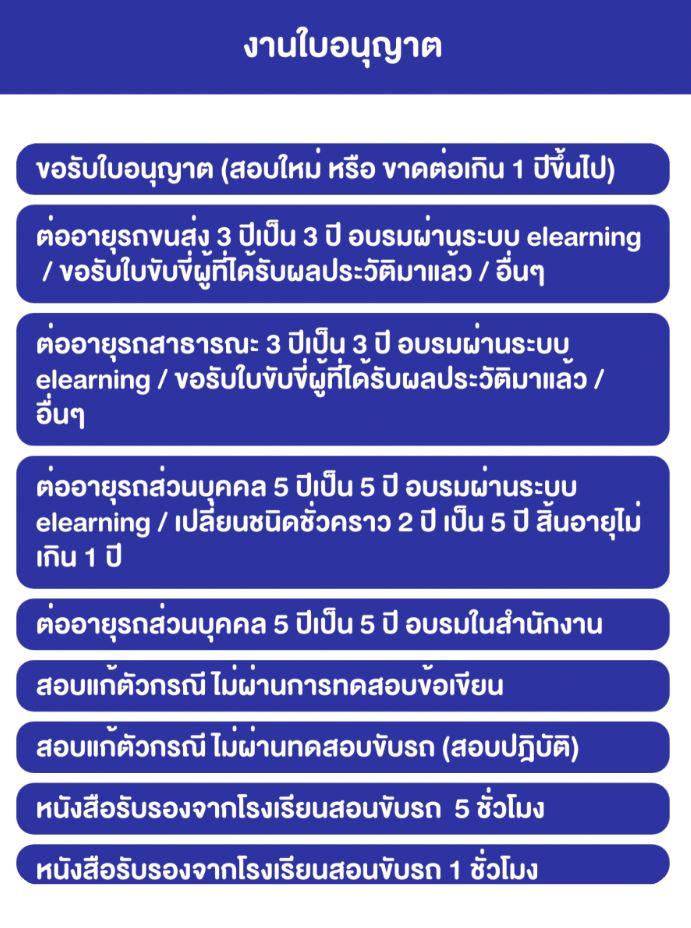 งานใบอนุญาต

ขอรับใบอนุญาต (สอบใหม่ หรือ ขาดต่อเกิน 1 ปีขึ้นไป)

ต่ออายุรถขนส่ง 3 ปีเป็น 3 ปี อบรมผ่านระบบ elearning / ขอรับใบขับขี่ผู้ที่ได้รับผลประวัติมาแล้ว / อื่นๆ

ต่ออายุรถสาธารณะ 3 ปีเป็น 3 ปี อบรมผ่านระบบ elearning / ขอรับใบขับขี่ผู้ที่ได้รับผลประวัติมาแล้ว / อื่นๆ

ต่ออายุรถส่วนบุคคล 5 ปีเป็น 5 ปี อบรมผ่านระบบ elearning / เปลี่ยนชนิดชั่วคราว 2 ปี เป็น 5 ปี สิ้นอายุไม่เกิน 1 ปี

ต่ออายุรถส่วนบุคคล 5 ปีเป็น 5 ปี อบรมในสำนักงาน

สอบแก้ตัวกรณี ไม่ผ่านการทดสอบข้อเขียน

สอบแก้ตัวกรณี ไม่ผ่านทดสอบขับรถ (สอบปฏิบัติ)

หนังสือรับรองจากโรงเรียนสอนขับรถ 5 ชั่วโมง

หนังสือรับรองจากโรงเรียนสอนขับรถ 1 ชั่วโมง